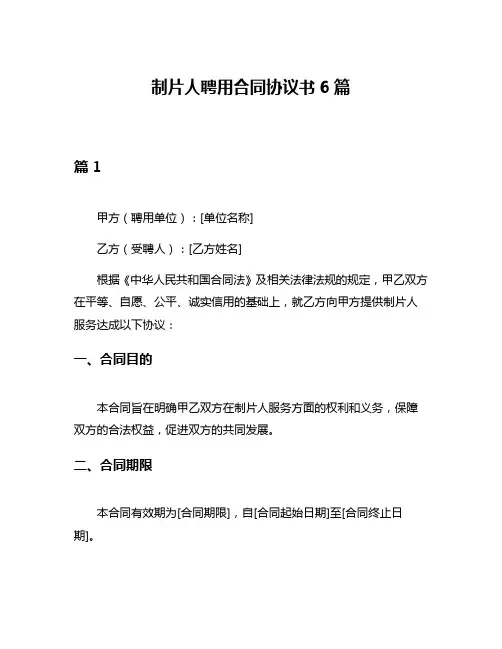 制片人聘用合同协议书 6 篇

篇 1

甲方（聘用单位）：[单位名称]

乙方（受聘人）：[乙方姓名]

根据《中华人民共和国合同法》及相关法律法规的规定，甲乙双方在平等、自愿、公平、诚实信用的基础上，就乙方向甲方提供制片人服务达成以下协议：

一、合同目的

本合同旨在明确甲乙双方在制片人服务方面的权利和义务，保障双方的合法权益，促进双方的共同发展。

二、合同期限

本合同有效期为[合同期限]，自[合同起始日期]至[合同终止日期]。